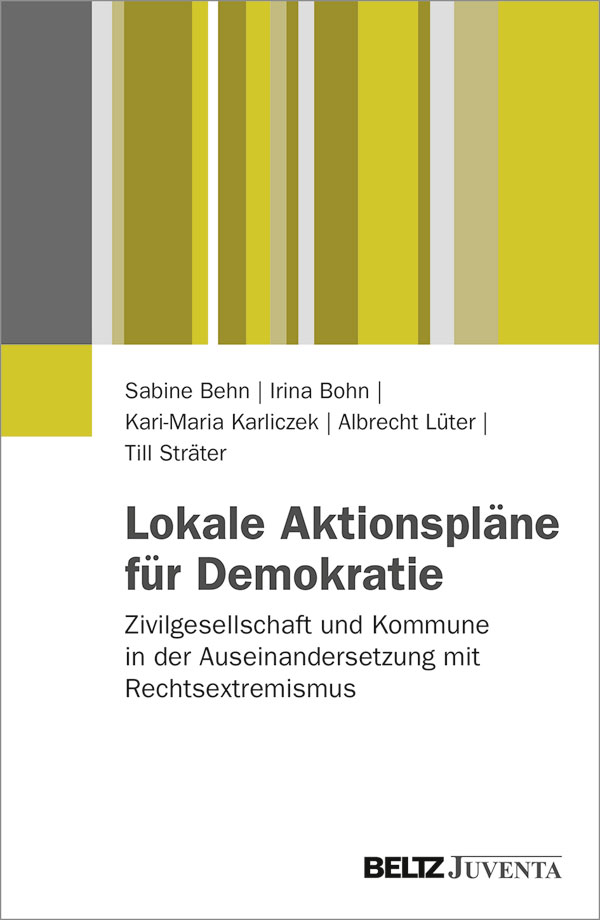 Sabine Behn | Irina Bohn |
Kari-Maria Karliczek | Albrecht Lüter |
Till Sträter

Lokale Aktionspläne für Demokratie

Zivilgesellschaft und Kommune in der Auseinandersetzung mit Rechtsextremismus

BELTZ JUVENTA